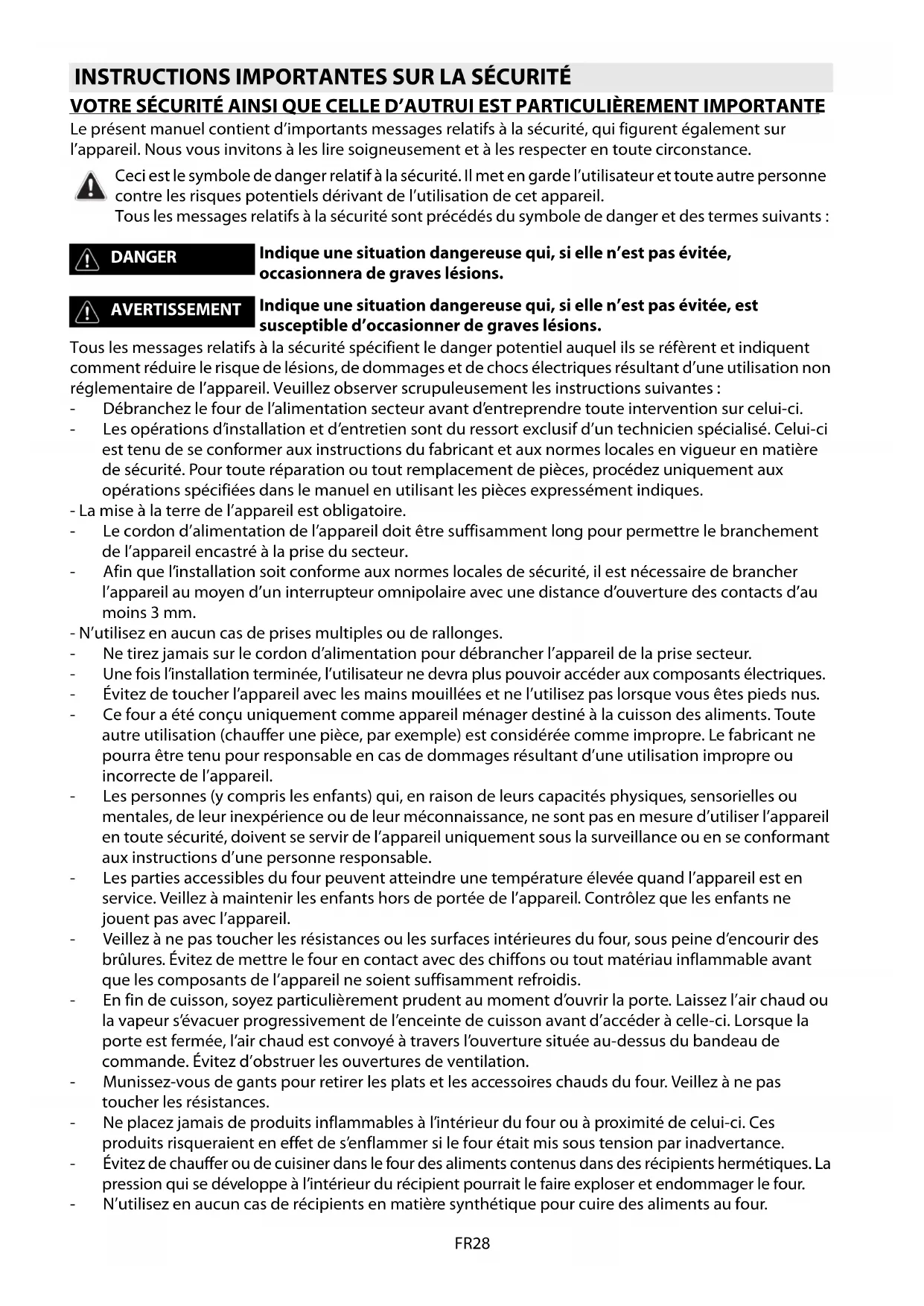 INSTRUCTIONS IMPORTANTES SUR LA SÉCURITÉ

VOTRE SÉCURITÉ AINSI QUE CELLE D'AUTRUI EST PARTICULIÈREMENT IMPORTANTE

Le présent manuel contient d'importants messages relatifs à la sécurité, qui figurent également sur l'appareil. Nous vous invitons à les lire soigneusement et à les respecter en toute circonstance.

Ceci est le symbole de danger relatif à la sécurité. Il met en garde l'utilisateur et toute autre personne contre les risques potentiels dérivant de l'utilisation de cet appareil.
Tous les messages relatifs à la sécurité sont précédés du symbole de danger et des termes suivants :

DANGER Indique une situation dangereuse qui, si elle n'est pas évitée, occasionnera de graves lésions.

AVERTISSEMENT Indique une situation dangereuse qui, si elle n'est pas évitée, est susceptible d'occasionner de graves lésions.

Tous les messages relatifs à la sécurité spécifient le danger potentiel auquel ils se réfèrent et indiquent comment réduire le risque de lésions, de dommages et de chocs électriques résultant d'une utilisation non réglementaire de l'appareil. Veuillez observer scrupuleusement les instructions suivantes :
- Débranchez le four de l'alimentation secteur avant d'entreprendre toute intervention sur celui-ci.
- Les opérations d'installation et d'entretien sont du ressort exclusif d'un technicien spécialisé. Celui-ci est tenu de se conformer aux instructions du fabricant et aux normes locales en vigueur en matière de sécurité. Pour toute réparation ou tout remplacement de pièces, procédez uniquement aux opérations spécifiées dans le manuel en utilisant les pièces expressément indiques.
- La mise à la terre de l'appareil est obligatoire.
- Le cordon d'alimentation de l'appareil doit être suffisamment long pour permettre le branchement de l'appareil encastré à la prise du secteur.
- Afin que l'installation soit conforme aux normes locales de sécurité, il est nécessaire de brancher l'appareil au moyen d'un interrupteur omnipolaire avec une distance d'ouverture des contacts d'au moins 3 mm.
- N'utilisez en aucun cas de prises multiples ou de rallonges.
- Ne tirez jamais sur le cordon d'alimentation pour débrancher l'appareil de la prise secteur.
- Une fois l'installation terminée, l'utilisateur ne devra plus pouvoir accéder aux composants électriques.
- Évitez de toucher l'appareil avec les mains mouillées et ne l'utilisez pas lorsque vous êtes pieds nus.
- Ce four a été conçu uniquement comme appareil ménager destiné à la cuisson des aliments. Toute autre utilisation (chauffer une pièce, par exemple) est considérée comme impropre. Le fabricant ne pourra être tenu pour responsable en cas de dommages résultant d'une utilisation impropre ou incorrecte de l'appareil.
- Les personnes (y compris les enfants) qui, en raison de leurs capacités physiques, sensorielles ou mentales, de leur inexpérience ou de leur méconnaissance, ne sont pas en mesure d'utiliser l'appareil en toute sécurité, doivent se servir de l'appareil uniquement sous la surveillance ou en se conformant aux instructions d'une personne responsable.
- Les parties accessibles du four peuvent atteindre une température élevée quand l'appareil est en service. Veillez à maintenir les enfants hors de portée de l'appareil. Contrôlez que les enfants ne jouent pas avec l'appareil.
- Veillez à ne pas toucher les résistances ou les surfaces intérieures du four, sous peine d'encourir des brûlures. Évitez de mettre le four en contact avec des chiffons ou tout matériau inflammable avant que les composants de l'appareil ne soient suffisamment refroidis.
- En fin de cuisson, soyez particulièrement prudent au moment d'ouvrir la porte. Laissez l'air chaud ou la vapeur s'évacuer progressivement de l'enceinte de cuisson avant d'accéder à celle-ci. Lorsque la porte est fermée, l'air chaud est convoyé à travers l'ouverture située au-dessus du bandeau de commande. Évitez d'obstruer les ouvertures de ventilation.
- Munissez-vous de gants pour retirer les plats et les accessoires chauds du four. Veillez à ne pas toucher les résistances.
- Ne placez jamais de produits inflammables à l'intérieur du four ou à proximité de celui-ci. Ces produits risqueraient en effet de s'enflammer si le four était mis sous tension par inadvertance.
- Évitez de chauffer ou de cuisiner dans le four des aliments contenus dans des récipients hermétiques. La pression qui se développe à l'intérieur du récipient pourrait le faire exploser et endommager le four.
- N'utilisez en aucun cas de récipients en matière synthétique pour cuire des aliments au four.

FR28